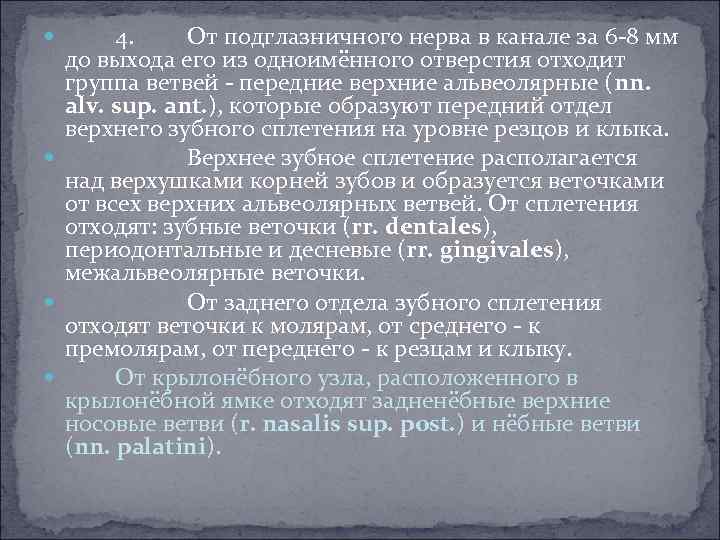 4. От подглазничного нерва в канале за 6-8 мм до выхода его из одноимённого отверстия отходит группа ветвей - передние верхние альвеолярные (nn. alv. sup. ant.), которые образуют передний отдел верхнего зубного сплетения на уровне резцов и клыка.

Верхнее зубное сплетение располагается над верхушками корней зубов и образуется веточками от всех верхних альвеолярных ветвей. От сплетения отходят: зубные веточки (rr. dentales), периодонтальные и десневые (rr. gingivales), межальвеолярные веточки.

От заднего отдела зубного сплетения отходят веточки к молярам, от среднего - к премолярам, от переднего - к резцам и клыку.

От крылонёбного узла, расположенного в крылонёбной ямке отходят задненёбные верхние носовые ветви (r. nasalis sup. post.) и нёбные ветви (nn. palatini).